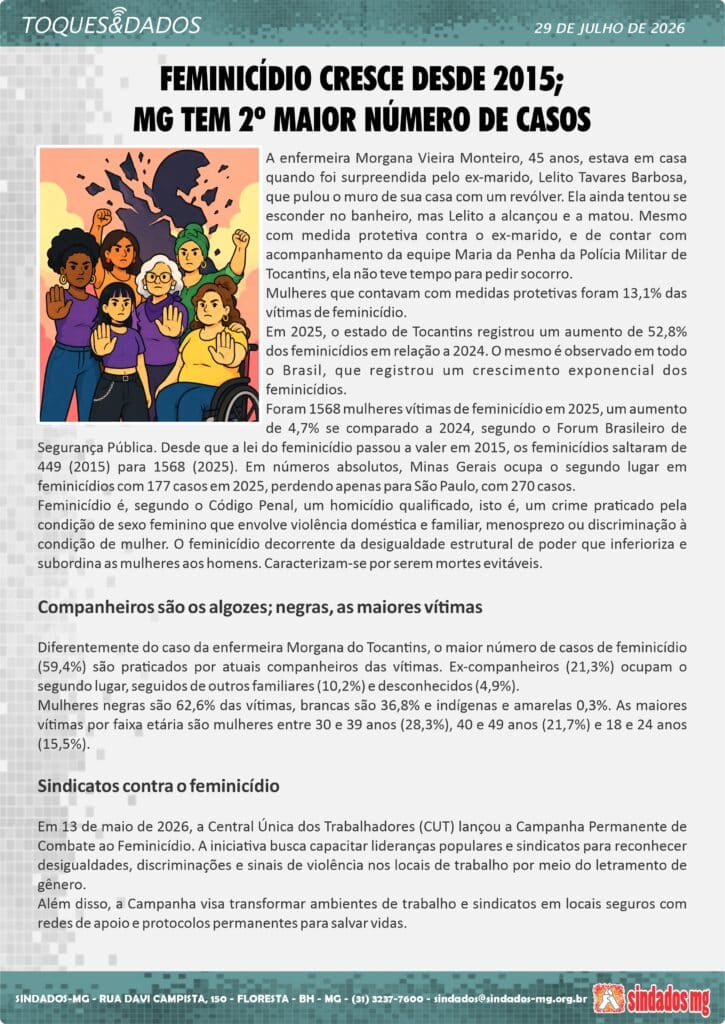 TOQUES&DADOS

29 DE JULHO DE 2026

FEMINICÍDIO CRESCE DESDE 2015; MG TEM 2º MAIOR NÚMERO DE CASOS

A enfermeira Morgana Vieira Monteiro, 45 anos, estava em casa quando foi surpreendida pelo ex-marido, Lelito Tavares Barbosa, que pulou o muro de sua casa com um revólver. Ela ainda tentou se esconder no banheiro, mas Lelito a alcançou e a matou. Mesmo com medida protetiva contra o ex-marido, e de contar com acompanhamento da equipe Maria da Penha da Polícia Militar de Tocantins, ela não teve tempo para pedir socorro.

Mulheres que contavam com medidas protetivas foram 13,1% das vítimas de feminicídio.

Em 2025, o estado de Tocantins registrou um aumento de 52,8% dos feminicídios em relação a 2024. O mesmo é observado em todo o Brasil, que registrou um crescimento exponencial dos feminicídios.

Foram 1568 mulheres vítimas de feminicídio em 2025, um aumento de 4,7% se comparado a 2024, segundo o Forum Brasileiro de Segurança Pública. Desde que a lei do feminicídio passou a valer em 2015, os feminicídios saltaram de 449 (2015) para 1568 (2025). Em números absolutos, Minas Gerais ocupa o segundo lugar em feminicídios com 177 casos em 2025, perdendo apenas para São Paulo, com 270 casos.

Feminicídio é, segundo o Código Penal, um homicídio qualificado, isto é, um crime praticado pela condição de sexo feminino que envolve violência doméstica e familiar, menosprezo ou discriminação à condição de mulher. O feminicídio decorrente da desigualdade estrutural de poder que inferioriza e subordina as mulheres aos homens. Caracterizam-se por serem mortes evitáveis.

Companheiros são os algozes; negras, as maiores vítimas

Diferentemente do caso da enfermeira Morgana do Tocantins, o maior número de casos de feminicídio (59,4%) são praticados por atuais companheiros das vítimas. Ex-companheiros (21,3%) ocupam o segundo lugar, seguidos de outros familiares (10,2%) e desconhecidos (4,9%).

Mulheres negras são 62,6% das vítimas, brancas são 36,8% e indígenas e amarelas 0,3%. As maiores vítimas por faixa etária são mulheres entre 30 e 39 anos (28,3%), 40 e 49 anos (21,7%) e 18 e 24 anos (15,5%).

Sindicatos contra o feminicídio

Em 13 de maio de 2026, a Central Única dos Trabalhadores (CUT) lançou a Campanha Permanente de Combate ao Feminicídio. A iniciativa busca capacitar lideranças populares e sindicatos para reconhecer desigualdades, discriminações e sinais de violência nos locais de trabalho por meio do letramento de gênero.

Além disso, a Campanha visa transformar ambientes de trabalho e sindicatos em locais seguros com redes de apoio e protocolos permanentes para salvar vidas.

SINDADOS-MG - RUA DAVI CAMPISTA, 150 - FLORESTA - BH - MG - (31) 3237-7600 - sindados@sindados-mg.org.br

sindados mg